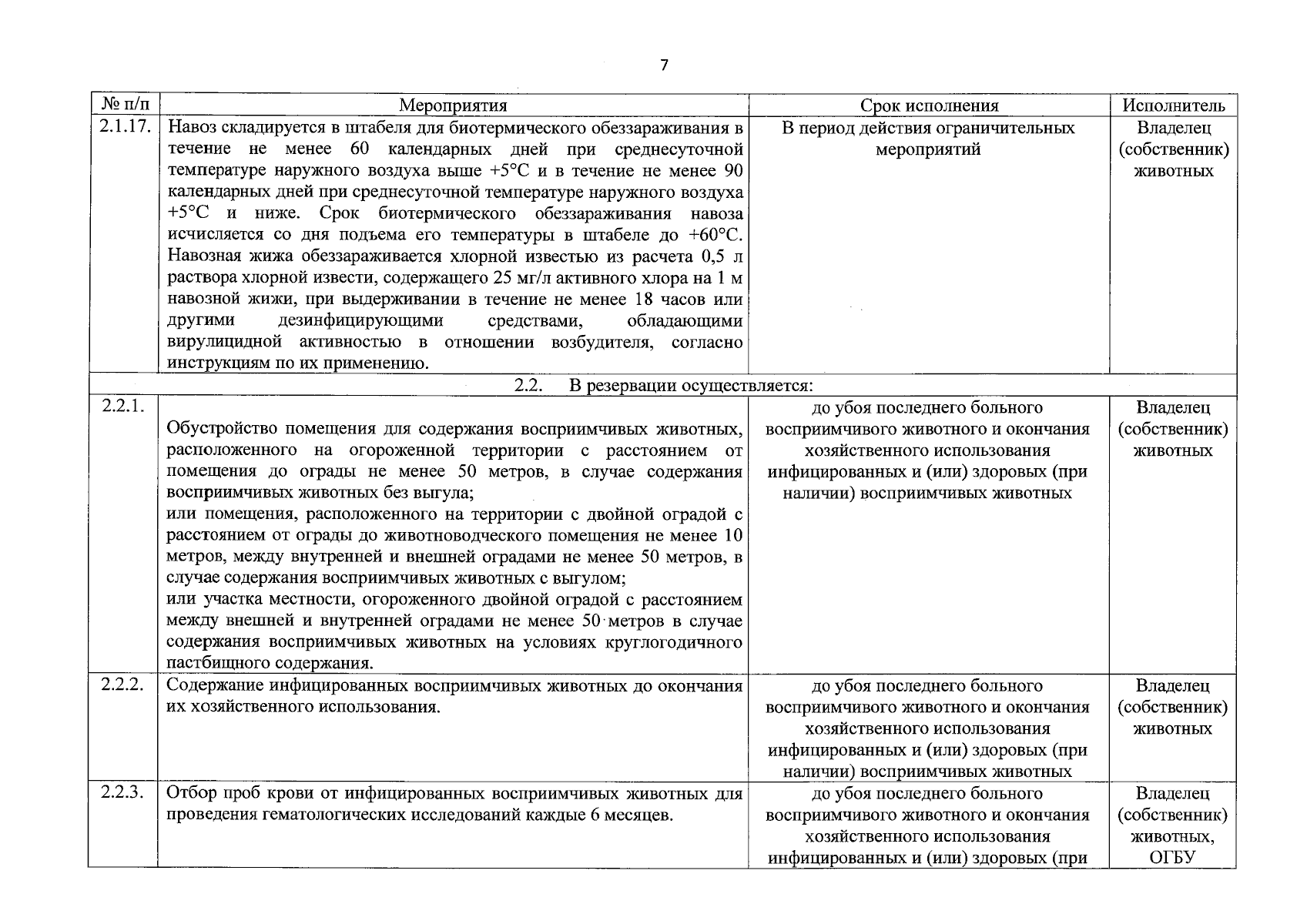 7

| № п/п | Мероприятия | Срок исполнения | Исполнитель |
|---|---|---|---|
| 2.1.17. | Навоз складируется в штабеля для биотермического обеззараживания в течение не менее 60 календарных дней при среднесуточной температуре наружного воздуха выше +5°С и в течение не менее 90 календарных дней при среднесуточной температуре наружного воздуха +5°С и ниже. Срок биотермического обеззараживания навоза исчисляется со дня подъема его температуры в штабеле до +60°С. Навозная жижа обеззараживается хлорной известью из расчета 0,5 л раствора хлорной извести, содержащего 25 мг/л активного хлора на 1 м навозной жижи, при выдерживании в течение не менее 18 часов или другими дезинфицирующими средствами, обладающими вирулицидной активностью в отношении возбудителя, согласно инструкциям по их применению. | В период действия ограничительных мероприятий | Владелец (собственник) животных |
| 2.2. В резервации осуществляется: | | | |
| 2.2.1. | Обустройство помещения для содержания восприимчивых животных, расположенного на огороженной территории с расстоянием от помещения до ограды не менее 50 метров, в случае содержания восприимчивых животных без выгула; или помещения, расположенного на территории с двойной оградой с расстоянием от ограды до животноводческого помещения не менее 10 метров, между внутренней и внешней оградами не менее 50 метров, в случае содержания восприимчивых животных с выгулом; или участка местности, огороженного двойной оградой с расстоянием между внешней и внутренней оградами не менее 50 метров в случае содержания восприимчивых животных на условиях круглогодичного пастбищного содержания. | до убоя последнего больного восприимчивого животного и окончания хозяйственного использования инфицированных и (или) здоровых (при наличии) восприимчивых животных | Владелец (собственник) животных |
| 2.2.2. | Содержание инфицированных восприимчивых животных до окончания их хозяйственного использования. | до убоя последнего больного восприимчивого животного и окончания хозяйственного использования инфицированных и (или) здоровых (при наличии) восприимчивых животных | Владелец (собственник) животных |
| 2.2.3. | Отбор проб крови от инфицированных восприимчивых животных для проведения гематологических исследований каждые 6 месяцев. | до убоя последнего больного восприимчивого животного и окончания хозяйственного использования инфицированных и (или) здоровых (при | Владелец (собственник) животных, ОГБУ |